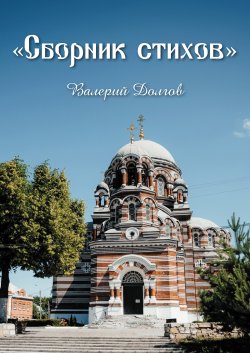 «Сборник стихов»

Валерий Долгов